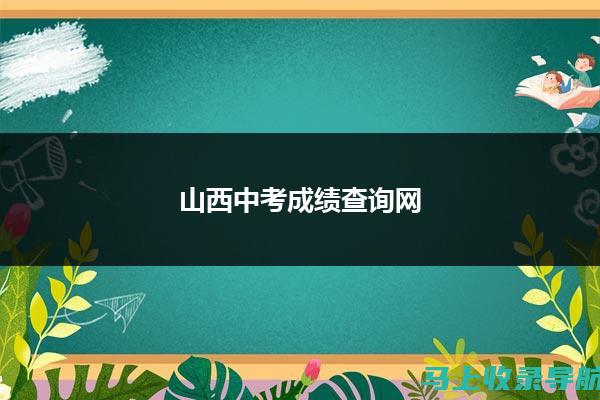 山西中考成绩查询网

马上收录导航